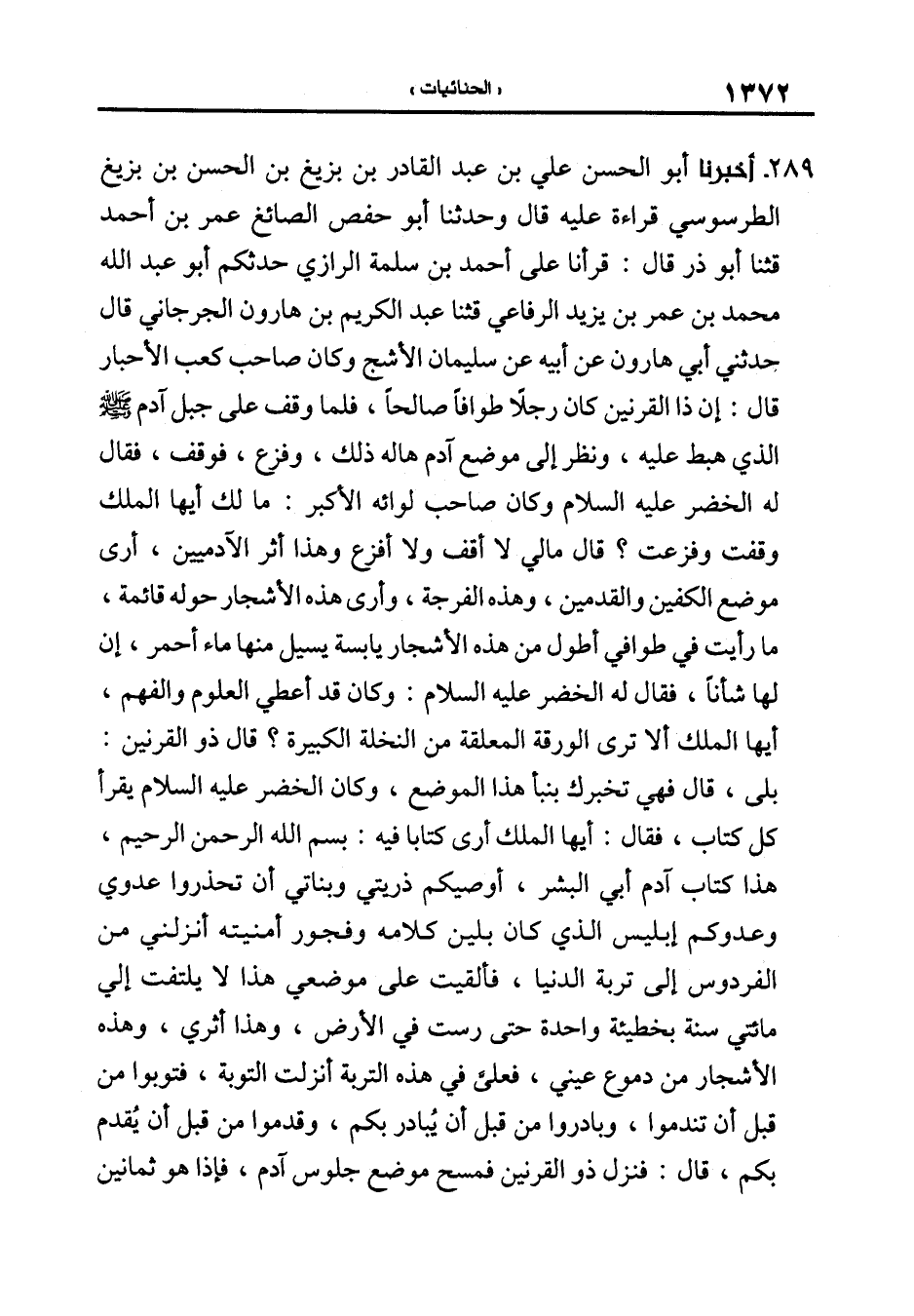 ١٣٧٢ « الحنائيات »

٢٨٩. أخبرنا أبو الحسن علي بن عبد القادر بن بزيغ بن الحسن بن بزيغ الطرسوسي قراءة عليه قال وحدثنا أبو حفص الصائغ عمر بن أحمد قثنا أبو ذر قال : قرأنا على أحمد بن سلمة الرازي حدثكم أبو عبد الله محمد بن عمر بن يزيد الرفاعي قثنا عبد الكريم بن هارون الجرجاني قال حدثني أبي هارون عن أبيه عن سليمان الأشج وكان صاحب كعب الأحبار قال : إن ذا القرنين كان رجلًا طوافاً صالحاً ، فلما وقف على جبل آدم ﷺ الذي هبط عليه ، ونظر إلى موضع آدم هاله ذلك ، وفزع ، فوقف ، فقال له الخضر عليه السلام وكان صاحب لوائه الأكبر : ما لك أيها الملك وقفت وفزعت ؟ قال مالي لا أقف ولا أفزع وهذا أثر الآدميين ، أرى موضع الكفين والقدمين ، وهذه الفرجة ، وأرى هذه الأشجار حوله قائمة ، ما رأيت في طوافي أطول من هذه الأشجار يابسة يسيل منها ماء أحمر ، إن لها شأناً ، فقال له الخضر عليه السلام : وكان قد أعطي العلوم والفهم ، أيها الملك ألا ترى الورقة المعلقة من النخلة الكبيرة ؟ قال ذو القرنين : بلى ، قال فهي تخبرك بنبأ هذا الموضع ، وكان الخضر عليه السلام يقرأ كل كتاب ، فقال : أيها الملك أرى كتابا فيه : بسم الله الرحمن الرحيم ، هذا كتاب آدم أبي البشر ، أوصيكم ذريتي وبناتي أن تحذروا عدوي وعدوكم إبليس الذي كان بلين كلامه وفجور أمنيته أنزلني من الفردوس إلى تربة الدنيا ، فألقيت على موضعي هذا لا يلتفت إلي مائتي سنة بخطيئة واحدة حتى رست في الأرض ، وهذا أثري ، وهذه الأشجار من دموع عيني ، فعليَّ في هذه التربة أنزلت التوبة ، فتوبوا من قبل أن تندموا ، وبادروا من قبل أن يُبادر بكم ، وقدموا من قبل أن يُقدم بكم ، قال : فنزل ذو القرنين فمسح موضع جلوس آدم ، فإذا هو ثمانين